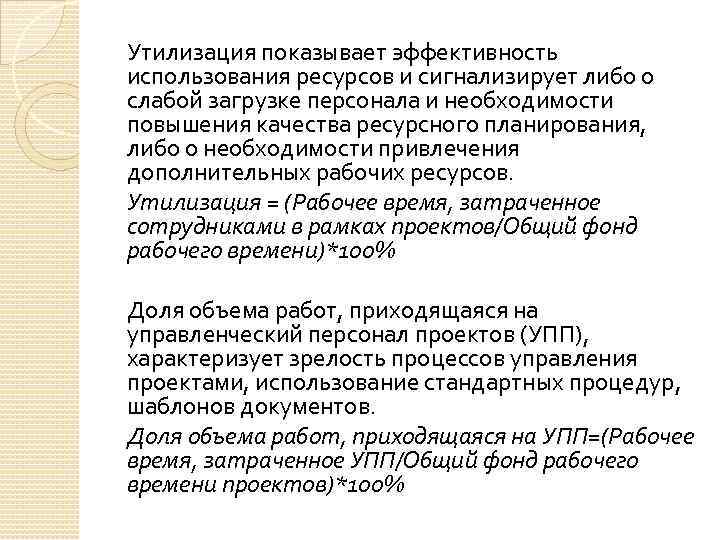 Утилизация показывает эффективность использования ресурсов и сигнализирует либо о слабой загрузке персонала и необходимости повышения качества ресурсного планирования, либо о необходимости привлечения дополнительных рабочих ресурсов.

Утилизация = (Рабочее время, затраченное сотрудниками в рамках проектов/Общий фонд рабочего времени)*100%

Доля объема работ, приходящаяся на управленческий персонал проектов (УПП), характеризует зрелость процессов управления проектами, использование стандартных процедур, шаблонов документов.

Доля объема работ, приходящаяся на УПП=(Рабочее время, затраченное УПП/Общий фонд рабочего времени проектов)*100%